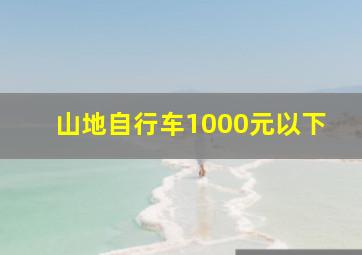 山地自行车1000元以下